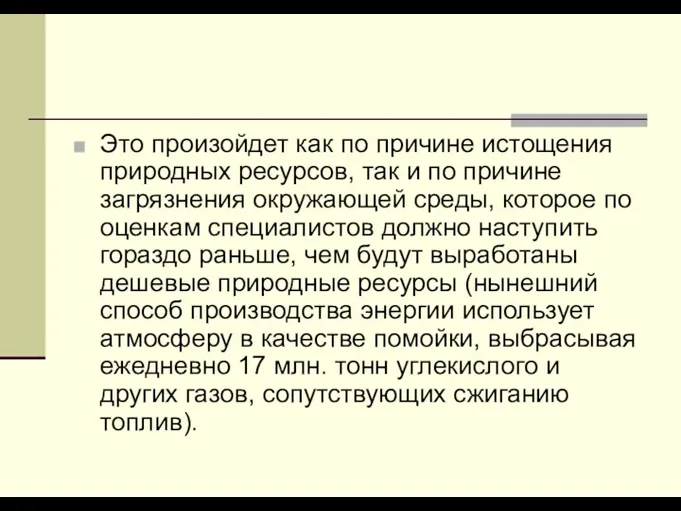 Это произойдет как по причине истощения природных ресурсов, так и по причине загрязнения окружающей среды, которое по оценкам специалистов должно наступить гораздо раньше, чем будут выработаны дешевые природные ресурсы (нынешний способ производства энергии использует атмосферу в качестве помойки, выбрасывая ежедневно 17 млн. тонн углекислого и других газов, сопутствующих сжиганию топлив).